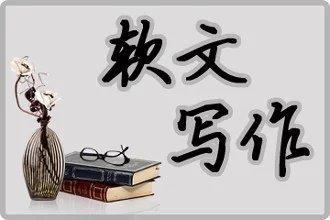 软文
写作